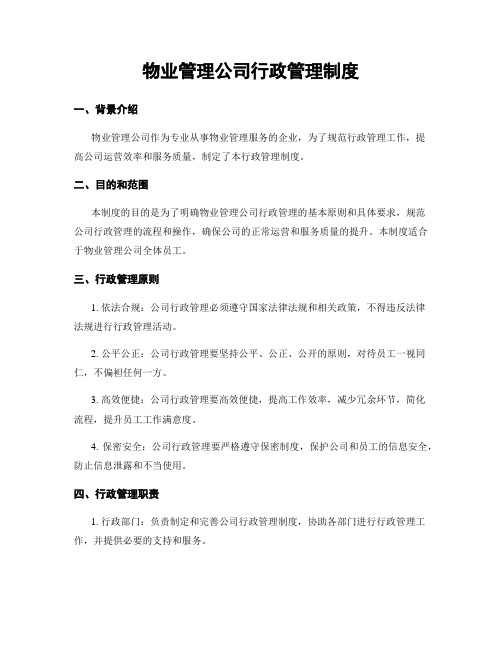 物业管理公司行政管理制度

一、背景介绍

物业管理公司作为专业从事物业管理服务的企业，为了规范行政管理工作，提高公司运营效率和服务质量，制定了本行政管理制度。

二、目的和范围

本制度的目的是为了明确物业管理公司行政管理的基本原则和具体要求，规范公司行政管理的流程和操作，确保公司的正常运营和服务质量的提升。本制度适合于物业管理公司全体员工。

三、行政管理原则

1. 依法合规：公司行政管理必须遵守国家法律法规和相关政策，不得违反法律法规进行行政管理活动。

2. 公平公正：公司行政管理要坚持公平、公正、公开的原则，对待员工一视同仁，不偏袒任何一方。

3. 高效便捷：公司行政管理要高效便捷，提高工作效率，减少冗余环节，简化流程，提升员工工作满意度。

4. 保密安全：公司行政管理要严格遵守保密制度，保护公司和员工的信息安全，防止信息泄露和不当使用。

四、行政管理职责

1. 行政部门：负责制定和完善公司行政管理制度，协助各部门进行行政管理工作，并提供必要的支持和服务。